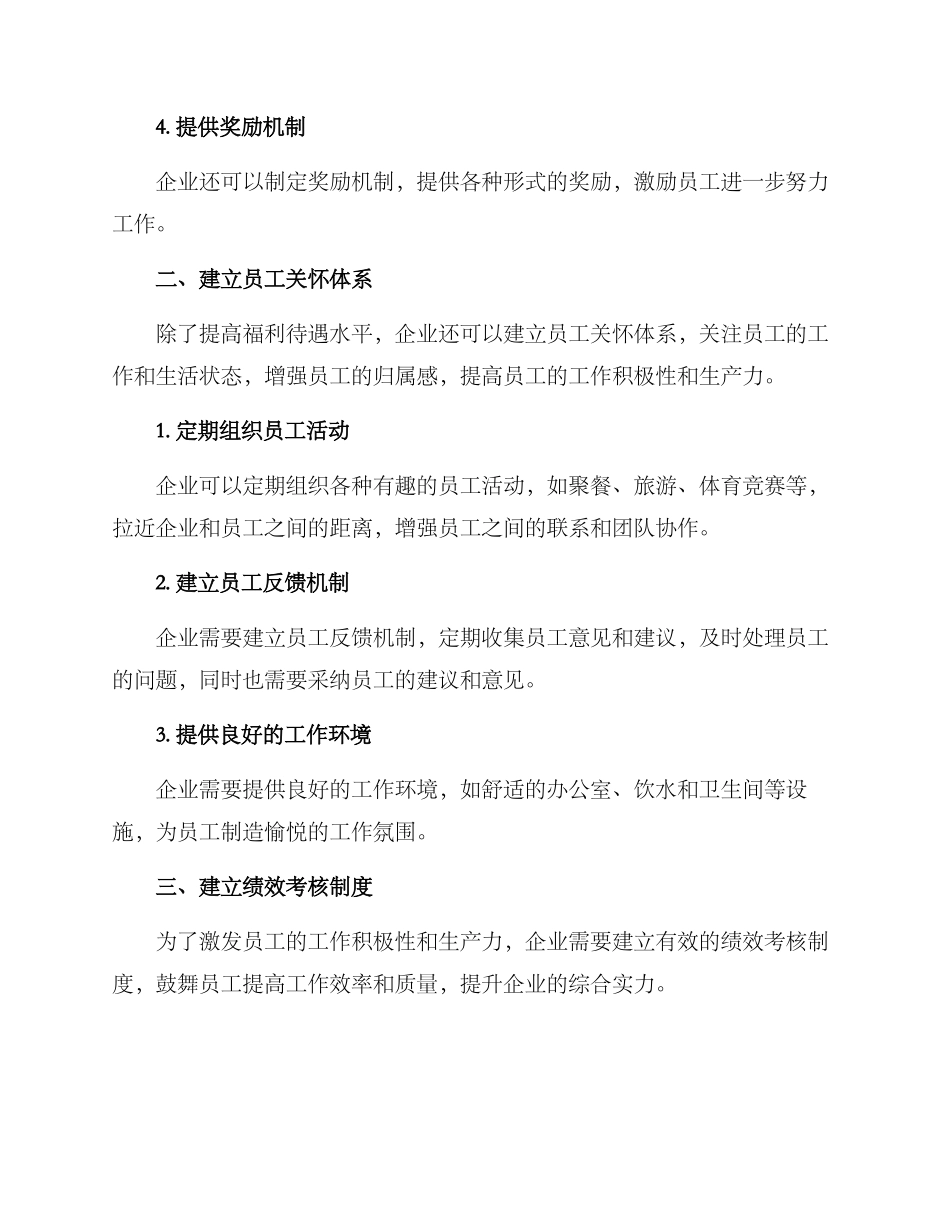 4. 提供奖励机制

企业还可以制定奖励机制，提供各种形式的奖励，激励员工进一步努力工作。

二、建立员工关怀体系

除了提高福利待遇水平，企业还可以建立员工关怀体系，关注员工的工作和生活状态，增强员工的归属感，提高员工的工作积极性和生产力。

1. 定期组织员工活动

企业可以定期组织各种有趣的员工活动，如聚餐、旅游、体育竞赛等，拉近企业和员工之间的距离，增强员工之间的联系和团队协作。

2. 建立员工反馈机制

企业需要建立员工反馈机制，定期收集员工意见和建议，及时处理员工的问题，同时也需要采纳员工的建议和意见。

3. 提供良好的工作环境

企业需要提供良好的工作环境，如舒适的办公室、饮水和卫生间等设施，为员工制造愉悦的工作氛围。

三、建立绩效考核制度

为了激发员工的工作积极性和生产力，企业需要建立有效的绩效考核制度，鼓舞员工提高工作效率和质量，提升企业的综合实力。